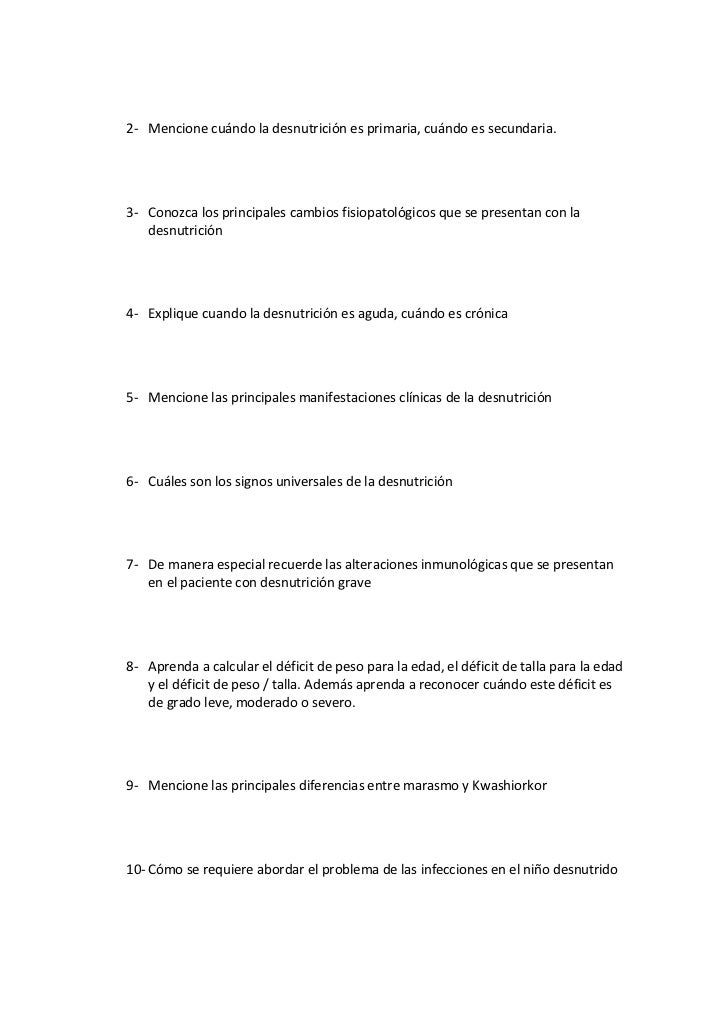 2- Mencione cuándo la desnutrición es primaria, cuándo es secundaria.

3- Conozca los principales cambios fisiopatológicos que se presentan con la desnutrición

4- Explique cuando la desnutrición es aguda, cuándo es crónica

5- Mencione las principales manifestaciones clínicas de la desnutrición

6- Cuáles son los signos universales de la desnutrición

7- De manera especial recuerde las alteraciones inmunológicas que se presentan en el paciente con desnutrición grave

8- Aprenda a calcular el déficit de peso para la edad, el déficit de talla para la edad y el déficit de peso / talla. Además aprenda a reconocer cuándo este déficit es de grado leve, moderado o severo.

9- Mencione las principales diferencias entre marasmo y Kwashiorkor

10- Cómo se requiere abordar el problema de las infecciones en el niño desnutrido